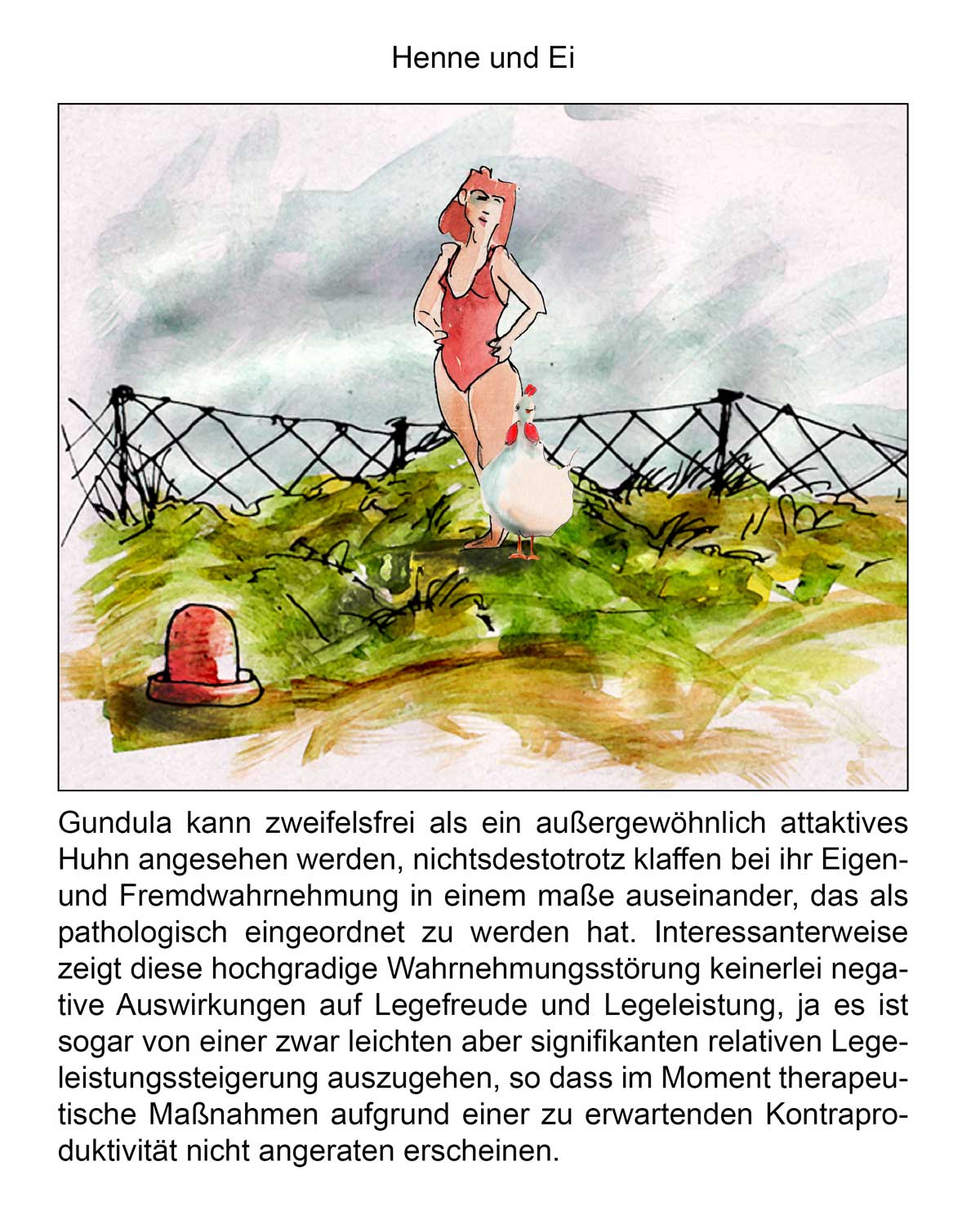 Henne und Ei

Gundula kann zweifelsfrei als ein außergewöhnlich attaktives Huhn angesehen werden, nichtsdestotrotz klaffen bei ihr Eigen- und Fremdwahrnehmung in einem maße auseinander, das als pathologisch eingeordnet zu werden hat. Interessanterweise zeigt diese hochgradige Wahrnehmungsstörung keinerlei negative Auswirkungen auf Legefreude und Legeleistung, ja es ist sogar von einer zwar leichten aber signifikanten relativen Legeleistungssteigerung auszugehen, so dass im Moment therapeutische Maßnahmen aufgrund einer zu erwartenden Kontraproduktivität nicht angeraten erscheinen.